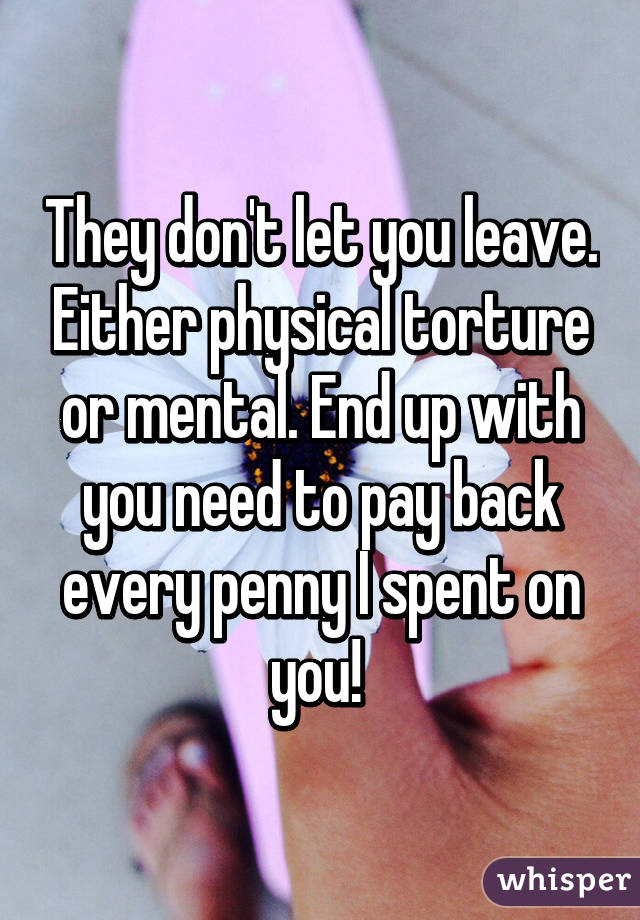 They don't let you leave. Either physical torture or mental. End up with you need to pay back every penny I spent on you!

whisper